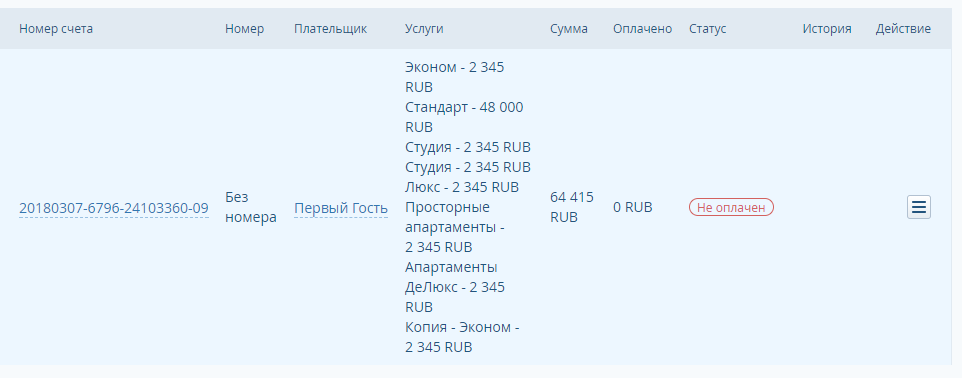 | Номер счета | Номер | Плательщик | Услуги | Сумма | Оплачено | Статус | История | Действие |
|---|---|---|---|---|---|---|---|---|
| 20180307-6796-24103360-09 | Без номера | Первый Гость | Эконом - 2 345 RUB Стандарт - 48 000 RUB Студия - 2 345 RUB Студия - 2 345 RUB Люкс - 2 345 RUB Просторные апартаменты - 2 345 RUB Апартаменты ДеЛюкс - 2 345 RUB Копия - Эконом - 2 345 RUB | 64 415 RUB | 0 RUB | Не оплачен | | |